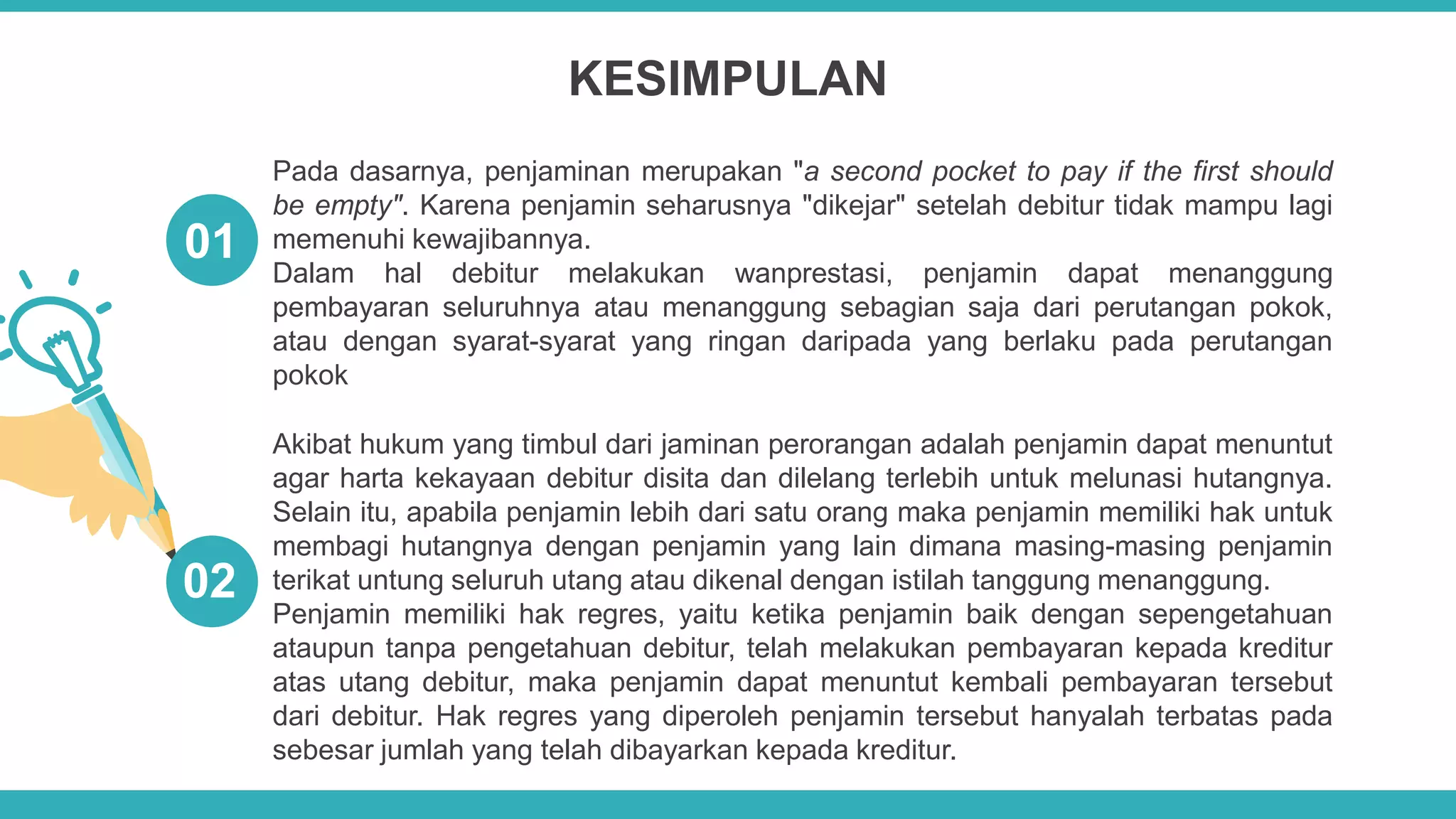 KESIMPULAN

01

Pada dasarnya, penjaminan merupakan "a second pocket to pay if the first should be empty". Karena penjamin seharusnya "dikejar" setelah debitur tidak mampu lagi memenuhi kewajibannya.
Dalam hal debitur melakukan wanprestasi, penjamin dapat menanggung pembayaran seluruhnya atau menanggung sebagian saja dari perutangan pokok, atau dengan syarat-syarat yang ringan daripada yang berlaku pada perutangan pokok

02

Akibat hukum yang timbul dari jaminan perorangan adalah penjamin dapat menuntut agar harta kekayaan debitur disita dan dilelang terlebih untuk melunasi hutangnya. Selain itu, apabila penjamin lebih dari satu orang maka penjamin memiliki hak untuk membagi hutangnya dengan penjamin yang lain dimana masing-masing penjamin terikat untung seluruh utang atau dikenal dengan istilah tanggung menanggung.
Penjamin memiliki hak regres, yaitu ketika penjamin baik dengan sepengetahuan ataupun tanpa pengetahuan debitur, telah melakukan pembayaran kepada kreditur atas utang debitur, maka penjamin dapat menuntut kembali pembayaran tersebut dari debitur. Hak regres yang diperoleh penjamin tersebut hanyalah terbatas pada sebesar jumlah yang telah dibayarkan kepada kreditur.